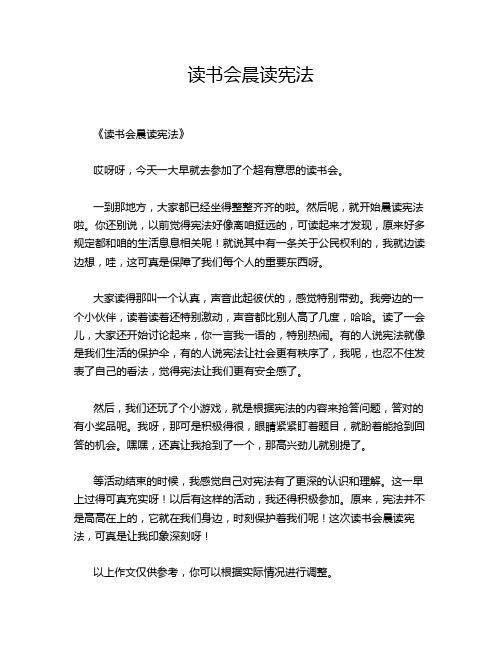 读书会晨读宪法

《读书会晨读宪法》

哎呀呀，今天一大早就去参加了个超有意思的读书会。

一到那地方，大家都已经坐得整整齐齐的啦。然后呢，就开始晨读宪法啦。你还别说，以前觉得宪法好像离咱挺远的，可读起来才发现，原来好多规定都和咱的生活息息相关呢！就说其中有一条关于公民权利的，我就边读边想，哇，这可真是保障了我们每个人的重要东西呀。

大家读得那叫一个认真，声音此起彼伏的，感觉特别带劲。我旁边的一个小伙伴，读着读着还特别激动，声音都比别人高了几度，哈哈。读了一会儿，大家还开始讨论起来，你一言我一语的，特别热闹。有的人说宪法就像是我们生活的保护伞，有的人说宪法让社会更有秩序了，我呢，也忍不住发表了自己的看法，觉得宪法让我们更有安全感了。

然后，我们还玩了个小游戏，就是根据宪法的内容来抢答问题，答对的有小奖品呢。我呀，那可是积极得很，眼睛紧紧盯着题目，就盼着能抢到回答的机会。嘿嘿，还真让我抢到了一个，那高兴劲儿就别提了。

等活动结束的时候，我感觉自己对宪法有了更深的认识和理解。这一早上过得可真充实呀！以后有这样的活动，我还得积极参加。原来，宪法并不是高高在上的，它就在我们身边，时刻保护着我们呢！这次读书会晨读宪法，可真是让我印象深刻呀！

以上作文仅供参考，你可以根据实际情况进行调整。